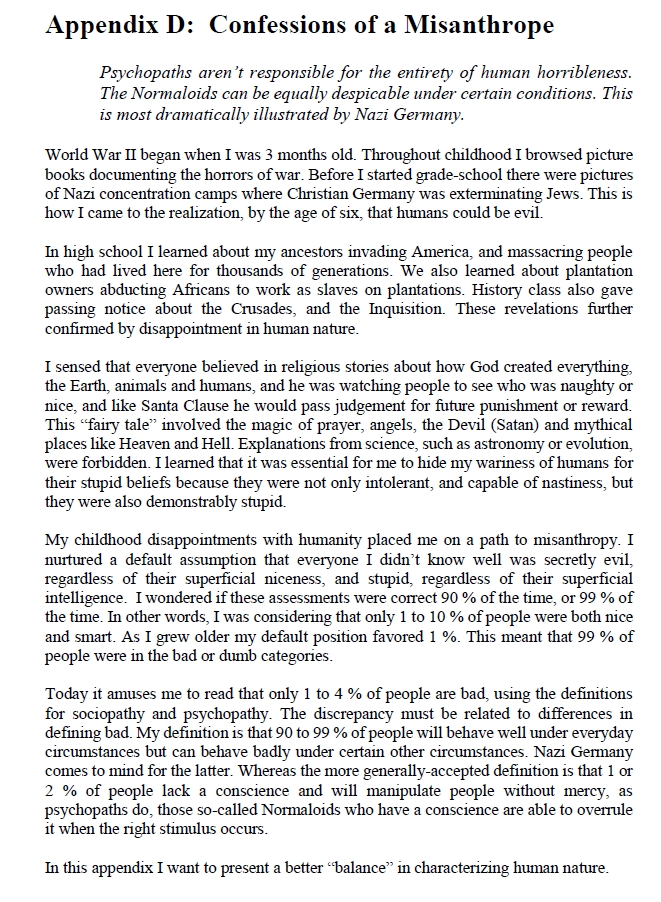 Appendix D: Confessions of a Misanthrope

Psychopaths aren't responsible for the entirety of human horribleness. The Normaloids can be equally despicable under certain conditions. This is most dramatically illustrated by Nazi Germany.

World War II began when I was 3 months old. Throughout childhood I browsed picture books documenting the horrors of war. Before I started grade-school there were pictures of Nazi concentration camps where Christian Germany was exterminating Jews. This is how I came to the realization, by the age of six, that humans could be evil.

In high school I learned about my ancestors invading America, and massacring people who had lived here for thousands of generations. We also learned about plantation owners abducting Africans to work as slaves on plantations. History class also gave passing notice about the Crusades, and the Inquisition. These revelations further confirmed by disappointment in human nature.

I sensed that everyone believed in religious stories about how God created everything, the Earth, animals and humans, and he was watching people to see who was naughty or nice, and like Santa Clause he would pass judgement for future punishment or reward. This "fairy tale" involved the magic of prayer, angels, the Devil (Satan) and mythical places like Heaven and Hell. Explanations from science, such as astronomy or evolution, were forbidden. I learned that it was essential for me to hide my wariness of humans for their stupid beliefs because they were not only intolerant, and capable of nastiness, but they were also demonstrably stupid.

My childhood disappointments with humanity placed me on a path to misanthropy. I nurtured a default assumption that everyone I didn't know well was secretly evil, regardless of their superficial niceness, and stupid, regardless of their superficial intelligence. I wondered if these assessments were correct 90 % of the time, or 99 % of the time. In other words, I was considering that only 1 to 10 % of people were both nice and smart. As I grew older my default position favored 1 %. This meant that 99 % of people were in the bad or dumb categories.

Today it amuses me to read that only 1 to 4 % of people are bad, using the definitions for sociopathy and psychopathy. The discrepancy must be related to differences in defining bad. My definition is that 90 to 99 % of people will behave well under everyday circumstances but can behave badly under certain other circumstances. Nazi Germany comes to mind for the latter. Whereas the more generally-accepted definition is that 1 or 2 % of people lack a conscience and will manipulate people without mercy, as psychopaths do, those so-called Normaloids who have a conscience are able to overrule it when the right stimulus occurs.

In this appendix I want to present a better "balance" in characterizing human nature.